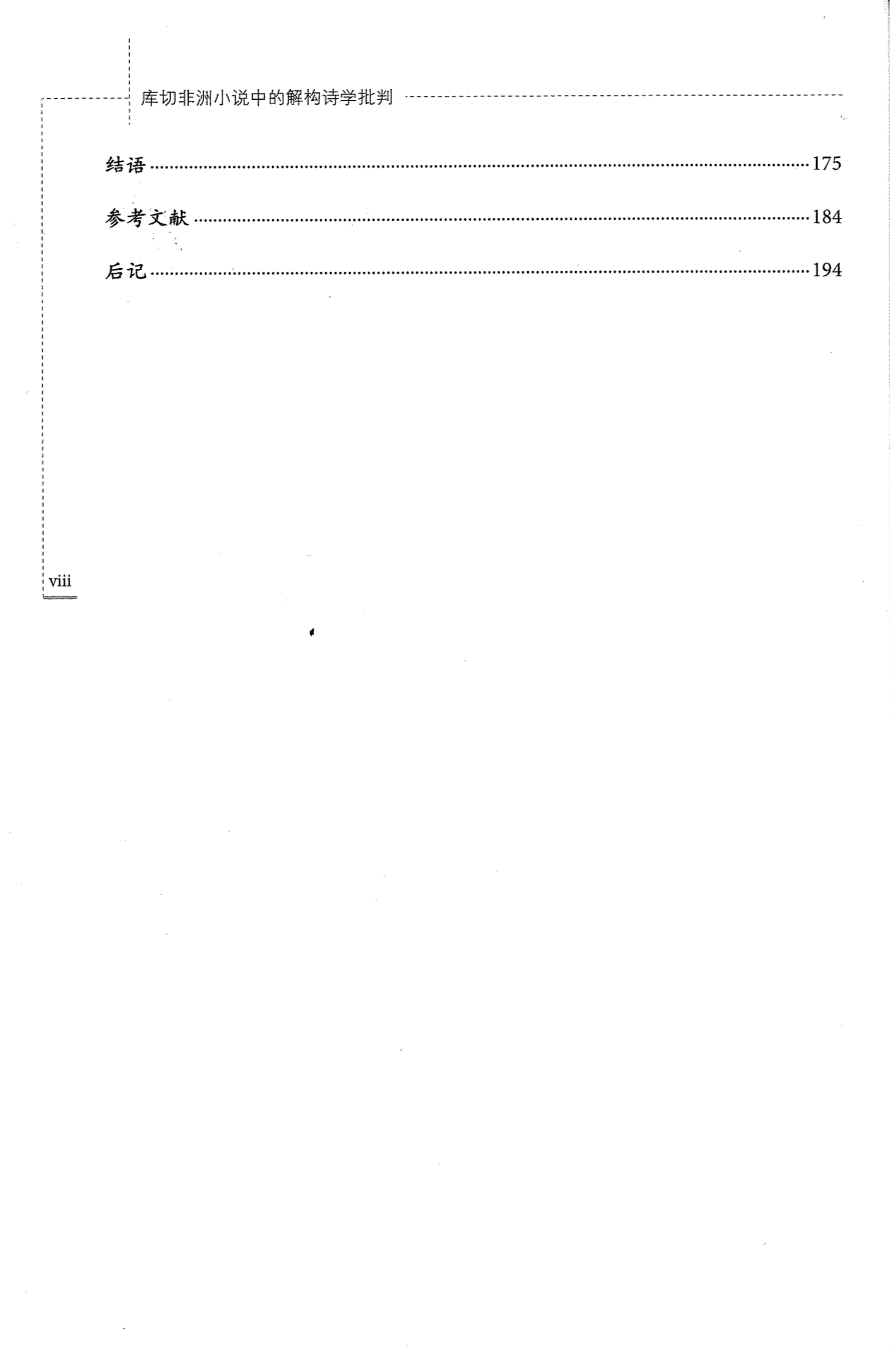 库切非洲小说中的解构诗学批判

结语 175

参考文献 184

后记 194

viii